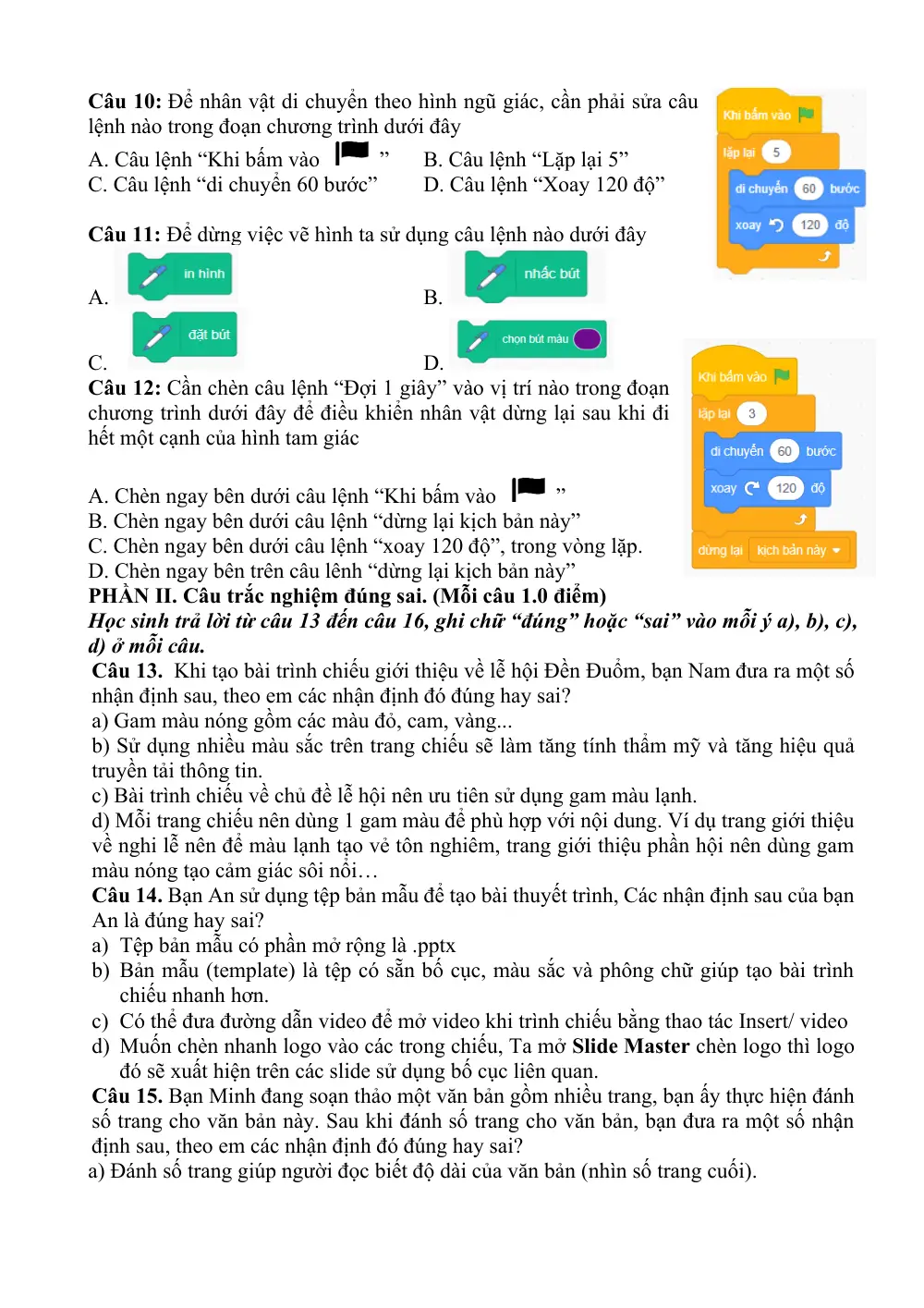 Câu 10: Để nhân vật di chuyển theo hình ngũ giác, cần phải sửa câu lệnh nào trong đoạn chương trình dưới đây

A. Câu lệnh "Khi bấm vào "
B. Câu lệnh "Lặp lại 5"
C. Câu lệnh "di chuyển 60 bước"
D. Câu lệnh "Xoay 120 độ"

Khi bấm vào
lặp lại 5
di chuyển 60 bước
xoay 120 độ

Câu 11: Để dừng việc vẽ hình ta sử dụng câu lệnh nào dưới đây

A. in hình
B. nhấc bút
C. đặt bút
D. chọn bút màu

Câu 12: Cần chèn câu lệnh "Đợi 1 giây" vào vị trí nào trong đoạn chương trình dưới đây để điều khiển nhân vật dừng lại sau khi đi hết một cạnh của hình tam giác

Khi bấm vào
lặp lại 3
di chuyển 60 bước
xoay 120 độ
dừng lại kịch bản này

A. Chèn ngay bên dưới câu lệnh "Khi bấm vào "
B. Chèn ngay bên dưới câu lệnh "dừng lại kịch bản này"
C. Chèn ngay bên dưới câu lệnh "xoay 120 độ", trong vòng lặp.
D. Chèn ngay bên trên câu lênh "dừng lại kịch bản này"

PHẦN II. Câu trắc nghiệm đúng sai. (Mỗi câu 1.0 điểm)

Học sinh trả lời từ câu 13 đến câu 16, ghi chữ "đúng" hoặc "sai" vào mỗi ý a), b), c), d) ở mỗi câu.

Câu 13. Khi tạo bài trình chiếu giới thiệu về lễ hội Đền Đuổm, bạn Nam đưa ra một số nhận định sau, theo em các nhận định đó đúng hay sai?
a) Gam màu nóng gồm các màu đỏ, cam, vàng...
b) Sử dụng nhiều màu sắc trên trang chiếu sẽ làm tăng tính thẩm mỹ và tăng hiệu quả truyền tải thông tin.
c) Bài trình chiếu về chủ đề lễ hội nên ưu tiên sử dụng gam màu lạnh.
d) Mỗi trang chiếu nên dùng 1 gam màu để phù hợp với nội dung. Ví dụ trang giới thiệu về nghi lễ nên để màu lạnh tạo vẻ tôn nghiêm, trang giới thiệu phần hội nên dùng gam màu nóng tạo cảm giác sôi nổi…

Câu 14. Bạn An sử dụng tệp bản mẫu để tạo bài thuyết trình, Các nhận định sau của bạn An là đúng hay sai?
a) Tệp bản mẫu có phần mở rộng là .pptx
b) Bản mẫu (template) là tệp có sẵn bố cục, màu sắc và phông chữ giúp tạo bài trình chiếu nhanh hơn.
c) Có thể đưa đường dẫn video để mở video khi trình chiếu bằng thao tác Insert/ video
d) Muốn chèn nhanh logo vào các trong chiếu, Ta mở Slide Master chèn logo thì logo đó sẽ xuất hiện trên các slide sử dụng bố cục liên quan.

Câu 15. Bạn Minh đang soạn thảo một văn bản gồm nhiều trang, bạn ấy thực hiện đánh số trang cho văn bản này. Sau khi đánh số trang cho văn bản, bạn đưa ra một số nhận định sau, theo em các nhận định đó đúng hay sai?
a) Đánh số trang giúp người đọc biết độ dài của văn bản (nhìn số trang cuối).